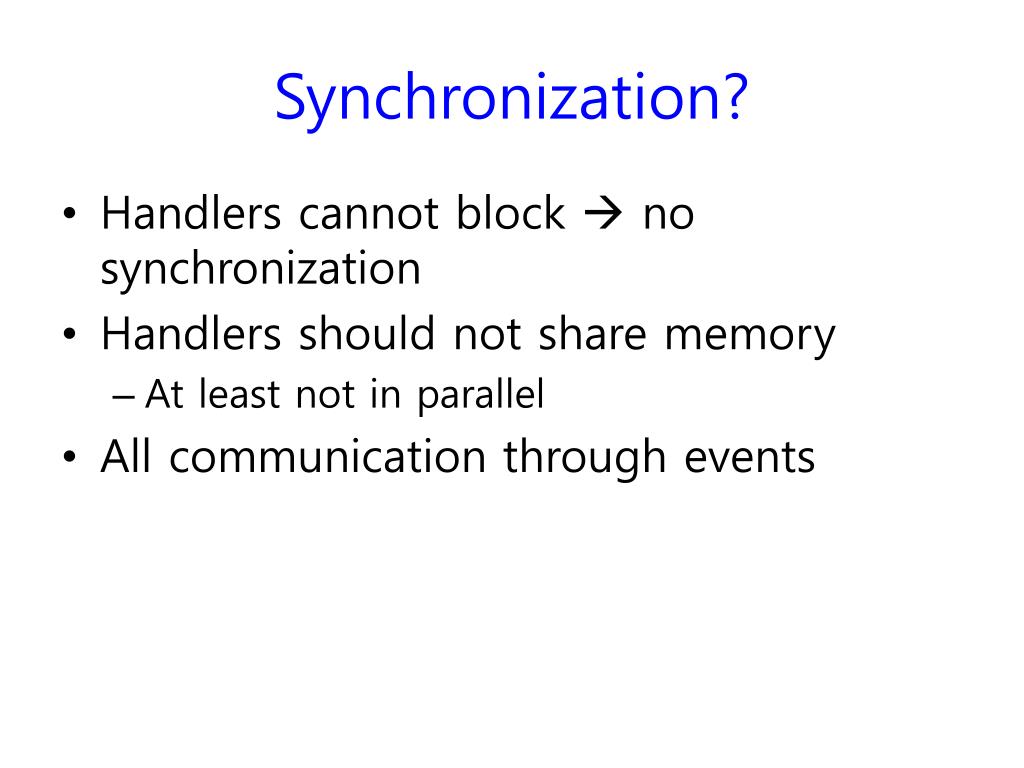 Synchronization?

• Handlers cannot block → no synchronization
• Handlers should not share memory
– At least not in parallel
• All communication through events